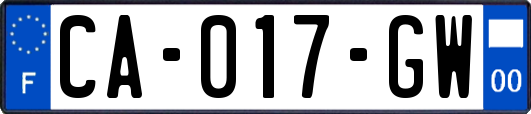 F

CA-017-GW

00